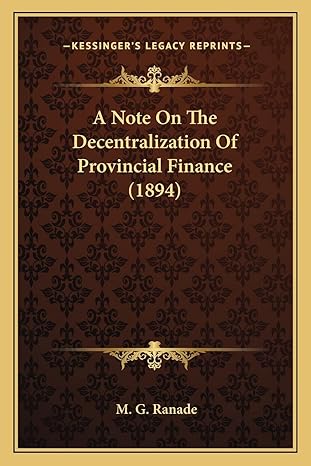 —KESSINGER'S LEGACY REPRINTS—

A Note On The Decentralization Of Provincial Finance (1894)

M. G. Ranade